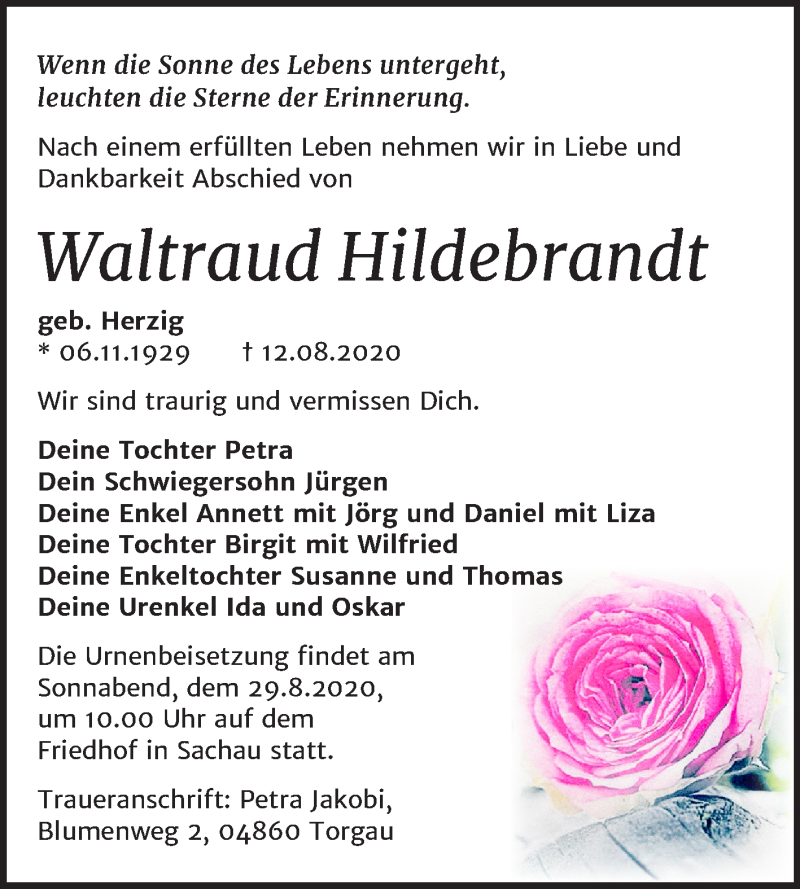 Wenn die Sonne des Lebens untergeht,
leuchten die Sterne der Erinnerung.

Nach einem erfüllten Leben nehmen wir in Liebe und Dankbarkeit Abschied von

Waltraud Hildebrandt

geb. Herzig
* 06.11.1929 † 12.08.2020

Wir sind traurig und vermissen Dich.

Deine Tochter Petra
Dein Schwiegersohn Jürgen
Deine Enkel Annett mit Jörg und Daniel mit Liza
Deine Tochter Birgit mit Wilfried
Deine Enkeltochter Susanne und Thomas
Deine Urenkel Ida und Oskar

Die Urnenbeisetzung findet am Sonnabend, dem 29.8.2020, um 10.00 Uhr auf dem Friedhof in Sachau statt.

Traueranschrift: Petra Jakobi, Blumenweg 2, 04860 Torgau